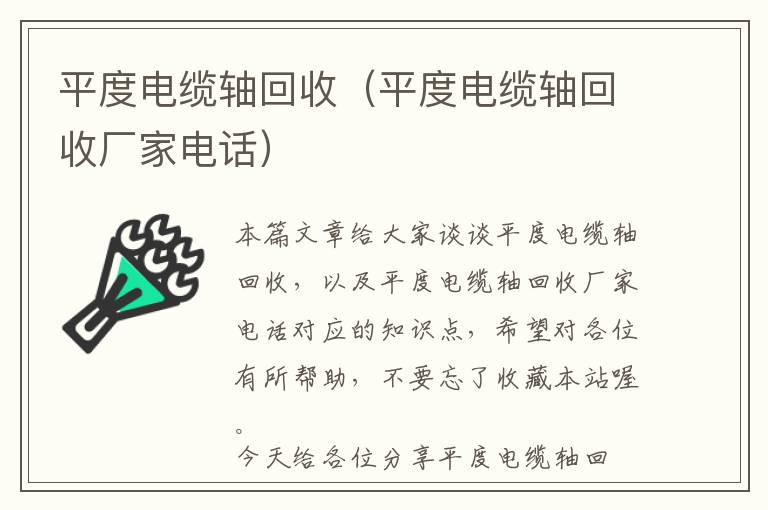 平度电缆轴回收（平度电缆轴回收厂家电话）

本篇文章给大家谈谈平度电缆轴回收，以及平度电缆轴回收厂家电话对应的知识点，希望对各位有所帮助，不要忘了收藏本站喔。

今天给各位分享平度电缆轴回